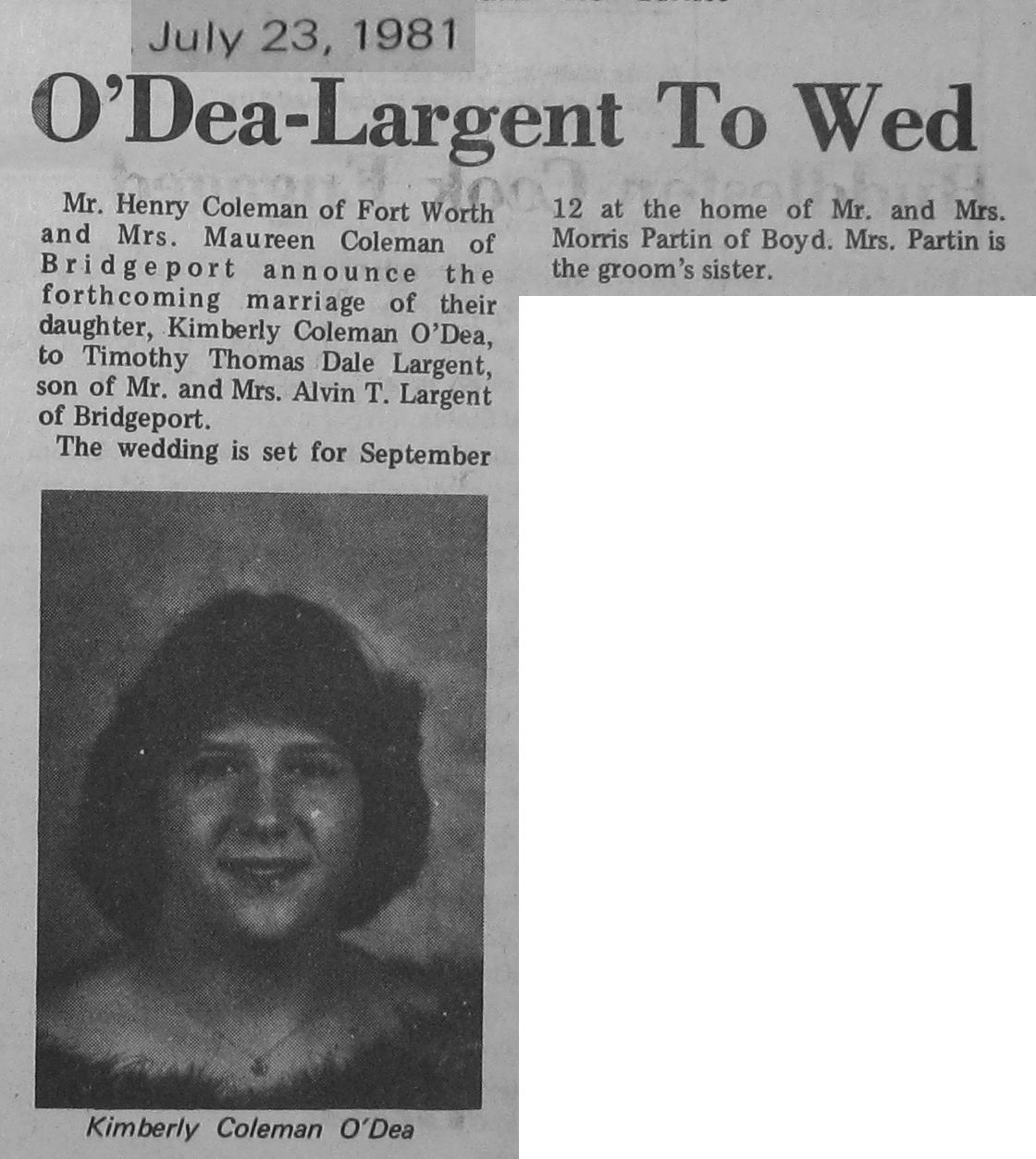 July 23, 1981

O'Dea-Largent To Wed

Mr. Henry Coleman of Fort Worth and Mrs. Maureen Coleman of Bridgeport announce the forthcoming marriage of their daughter, Kimberly Coleman O'Dea, to Timothy Thomas Dale Largent, son of Mr. and Mrs. Alvin T. Largent of Bridgeport.

The wedding is set for September 12 at the home of Mr. and Mrs. Morris Partin of Boyd. Mrs. Partin is the groom's sister.

Kimberly Coleman O'Dea